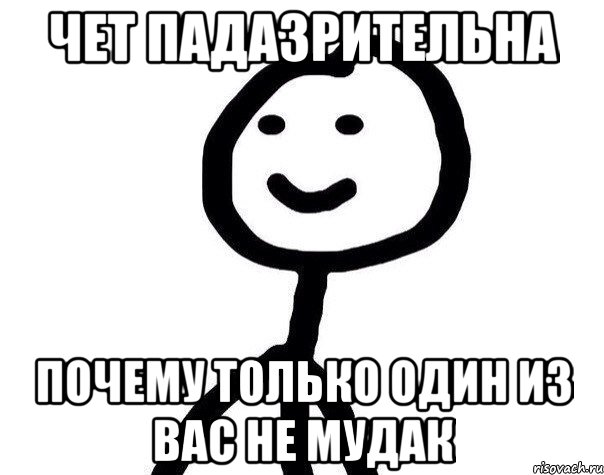 ЧЕТ ПАДАЗРИТЕЛЬНА

ПОЧЕМУ ТОЛЬКО ОДИН ИЗ ВАС НЕ МУДАК

risovach.ru